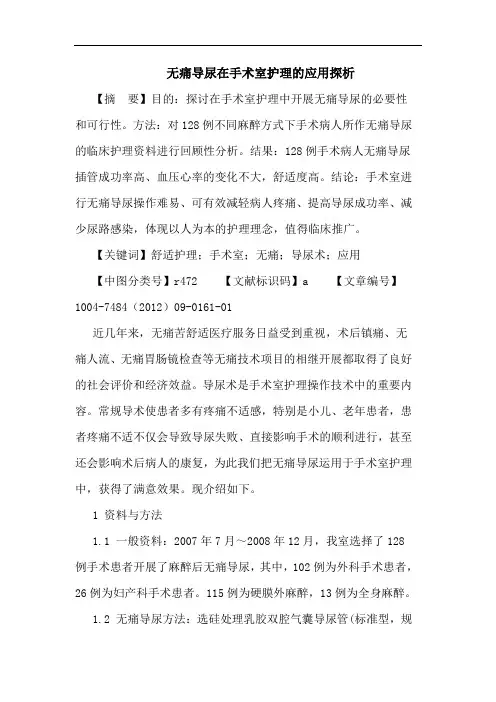 无痛导尿在手术室护理的应用探析

【摘 要】目的：探讨在手术室护理中开展无痛导尿的必要性和可行性。方法：对128例不同麻醉方式下手术病人所作无痛导尿的临床护理资料进行回顾性分析。结果：128例手术病人无痛导尿插管成功率高、血压心率的变化不大，舒适度高。结论：手术室进行无痛导尿操作难易、可有效减轻病人疼痛、提高导尿成功率、减少尿路感染，体现以人为本的护理理念，值得临床推广。

【关键词】舒适护理；手术室；无痛；导尿术；应用

【中图分类号】r472 【文献标识码】a 【文章编号】1004-7484（2012）09-0161-01

近几年来，无痛苦舒适医疗服务日益受到重视，术后镇痛、无痛人流、无痛胃肠镜检查等无痛技术项目的相继开展都取得了良好的社会评价和经济效益。导尿术是手术室护理操作技术中的重要内容。常规导术使患者多有疼痛不适感，特别是小儿、老年患者，患者疼痛不适不仅会导致导尿失败、直接影响手术的顺利进行，甚至还会影响术后病人的康复，为此我们把无痛导尿运用于手术室护理中，获得了满意效果。现介绍如下。

1 资料与方法

1.1 一般资料：2007年7月～2008年12月，我室选择了128例手术患者开展了麻醉后无痛导尿，其中，102例为外科手术患者，26例为妇产科手术患者。115例为硬膜外麻醉，13例为全身麻醉。

1.2 无痛导尿方法：选硅处理乳胶双腔气囊导尿管(标准型，规